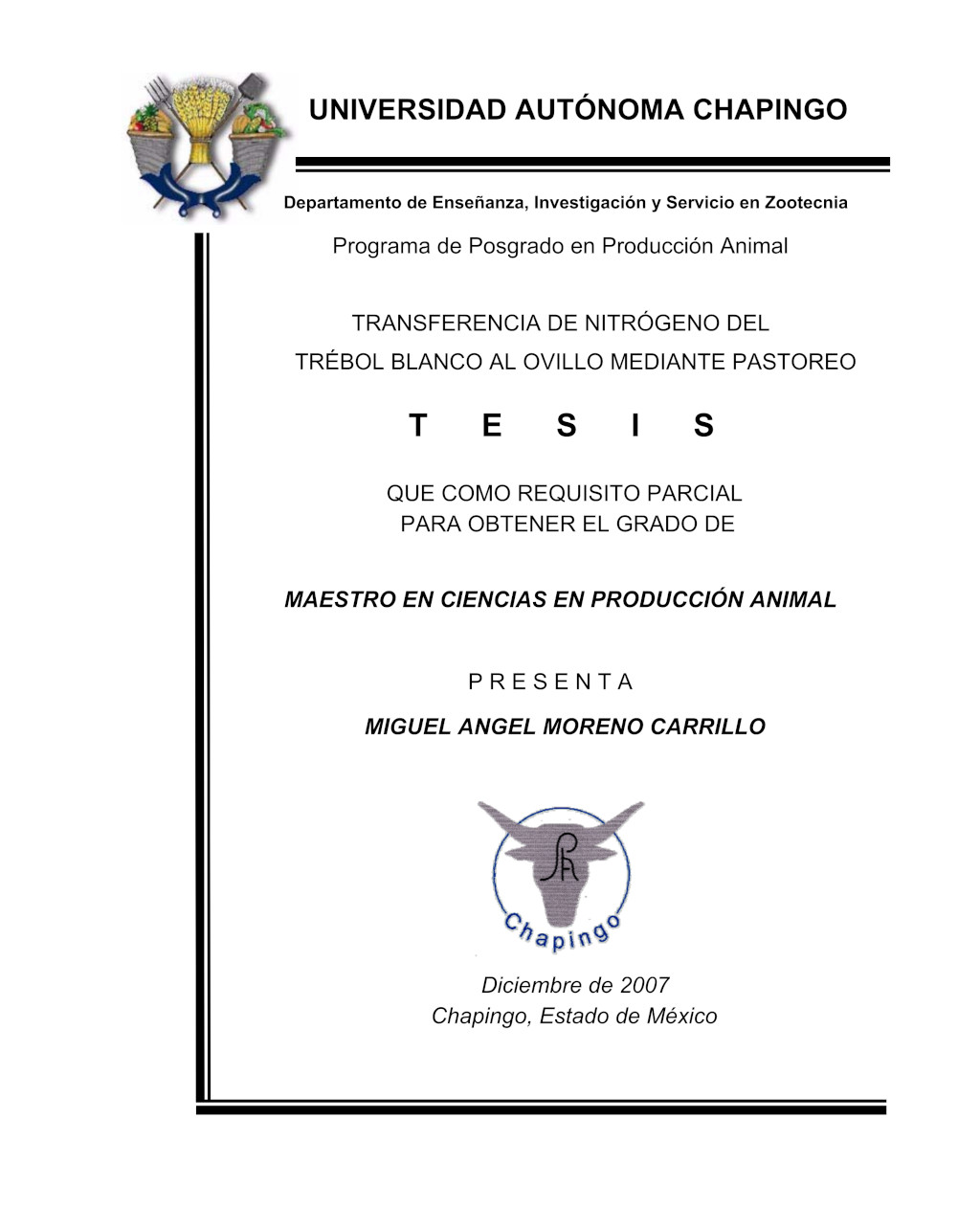 UNIVERSIDAD AUTÓNOMA CHAPINGO

Departamento de Enseñanza, Investigación y Servicio en Zootecnia

Programa de Posgrado en Producción Animal

TRANSFERENCIA DE NITRÓGENO DEL TRÉBOL BLANCO AL OVILLO MEDIANTE PASTOREO

T E S I S

QUE COMO REQUISITO PARCIAL PARA OBTENER EL GRADO DE

MAESTRO EN CIENCIAS EN PRODUCCIÓN ANIMAL

P R E S E N T A

MIGUEL ANGEL MORENO CARRILLO

Chapingo

Diciembre de 2007
Chapingo, Estado de México